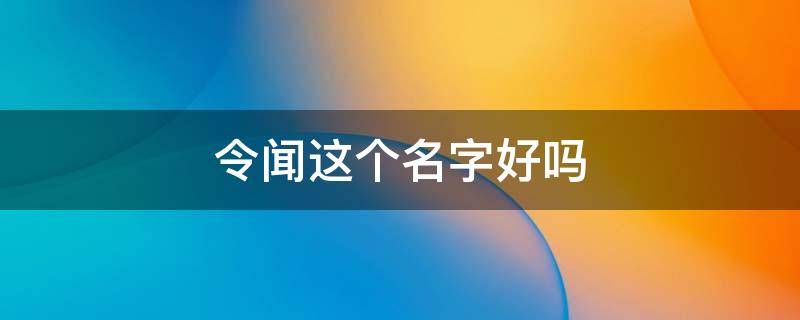 令闻这个名字好吗